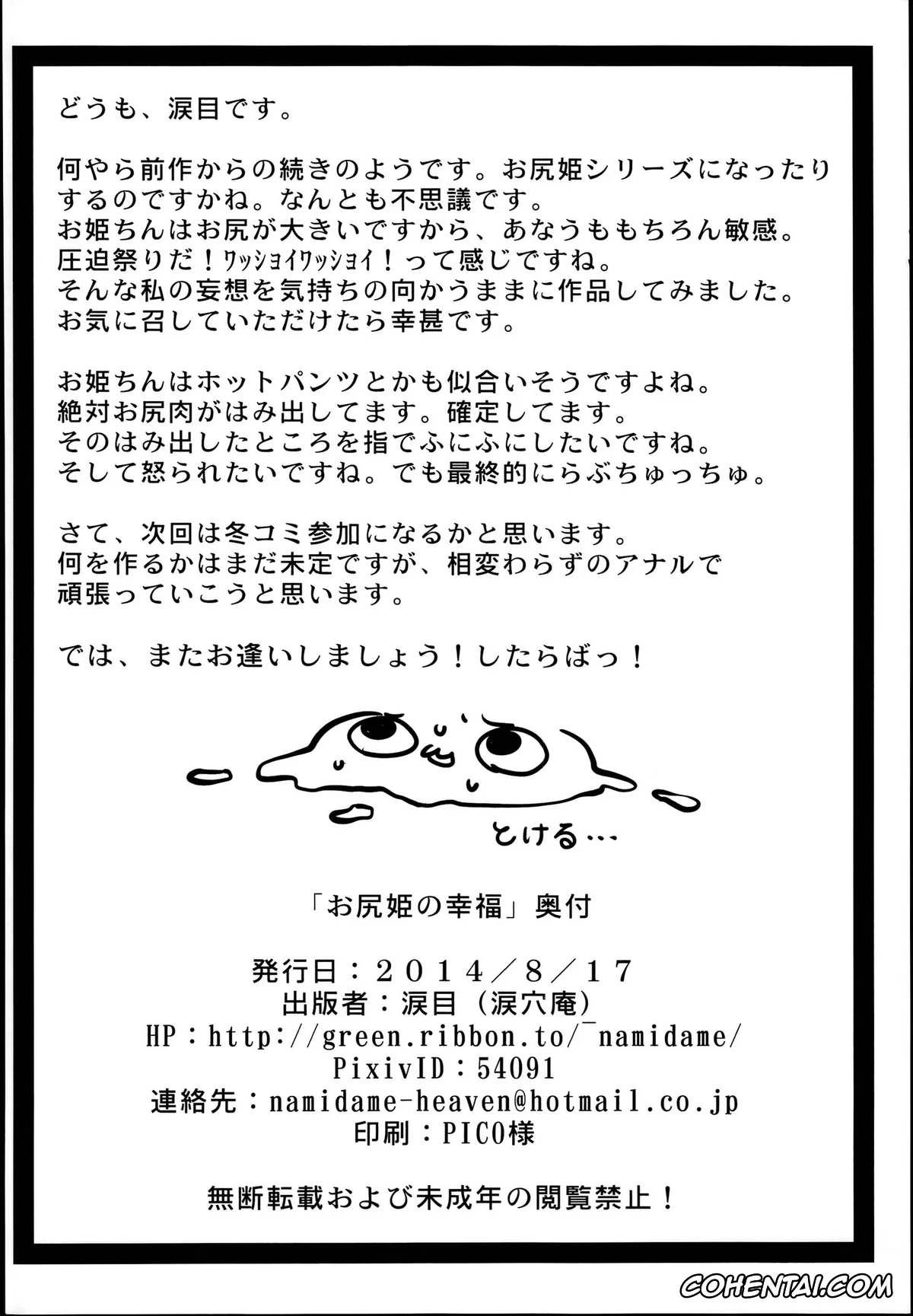 どうも、涙目です。

何やら前作からの続きのようです。お尻姫シリーズになったりするのですかね。なんとも不思議です。
お姫ちんはお尻が大きいですから、あなうももちろん敏感。
圧迫祭りだ！ﾜｯｼｮｲﾜｯｼｮｲ！って感じですね。
そんな私の妄想を気持ちの向かうままに作品してみました。
お気に召していただけたら幸甚です。

お姫ちんはホットパンツとかも似合いそうですよね。
絶対お尻肉がはみ出してます。確定してます。
そのはみ出したところを指でふにふにしたいですね。
そして怒られたいですね。でも最終的にらぶちゅっちゅ。

さて、次回は冬コミ参加になるかと思います。
何を作るかはまだ未定ですが、相変わらずのアナルで頑張っていこうと思います。

では、またお逢いしましょう！したらばっ！

とける…

「お尻姫の幸福」奥付

発行日：２０１４／８／１７
出版者：涙目（涙穴庵）
HP：http://green.ribbon.to/~namidame/
PixivID：54091
連絡先：namidame-heaven@hotmail.co.jp
印刷：PICO様

無断転載および未成年の閲覧禁止！

COHENTAI.COM